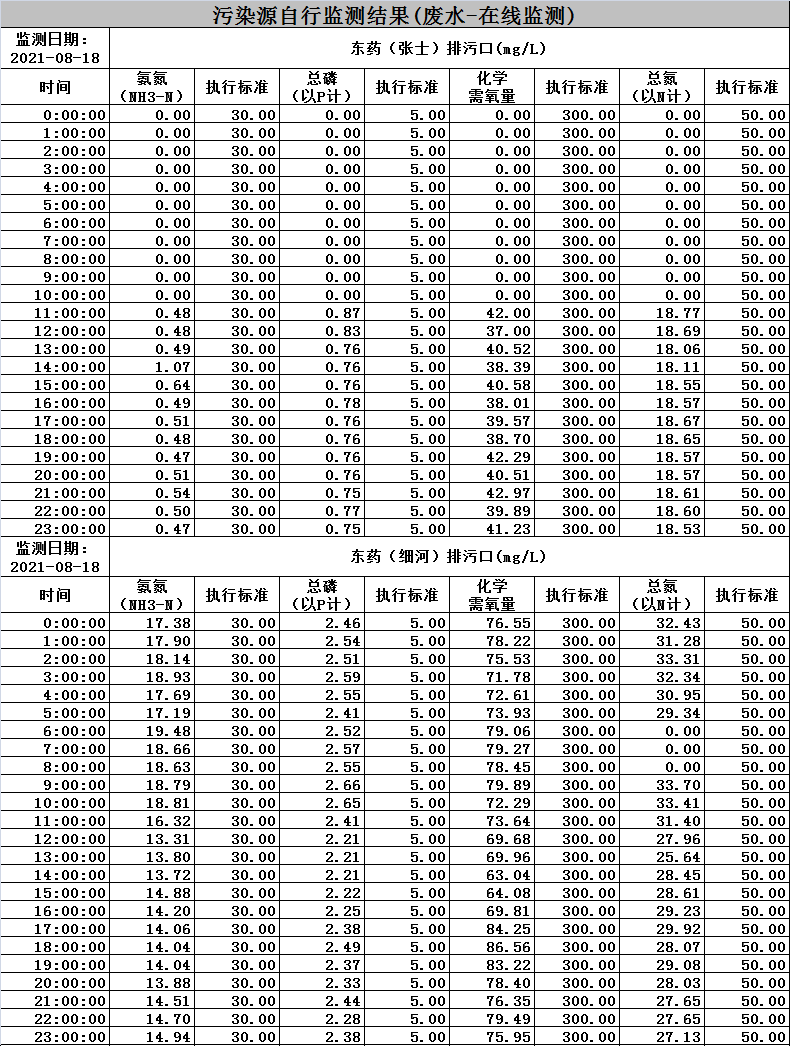 污染源自行监测结果(废水-在线监测)

| 监测日期：2021-08-18 | 东药（张士）排污口(mg/L) | | | | | | | |
|---|---|---|---|---|---|---|---|---|
| 时间 | 氨氮（NH3-N） | 执行标准 | 总磷（以P计） | 执行标准 | 化学需氧量 | 执行标准 | 总氮（以N计） | 执行标准 |
| 0:00:00 | 0.00 | 30.00 | 0.00 | 5.00 | 0.00 | 300.00 | 0.00 | 50.00 |
| 1:00:00 | 0.00 | 30.00 | 0.00 | 5.00 | 0.00 | 300.00 | 0.00 | 50.00 |
| 2:00:00 | 0.00 | 30.00 | 0.00 | 5.00 | 0.00 | 300.00 | 0.00 | 50.00 |
| 3:00:00 | 0.00 | 30.00 | 0.00 | 5.00 | 0.00 | 300.00 | 0.00 | 50.00 |
| 4:00:00 | 0.00 | 30.00 | 0.00 | 5.00 | 0.00 | 300.00 | 0.00 | 50.00 |
| 5:00:00 | 0.00 | 30.00 | 0.00 | 5.00 | 0.00 | 300.00 | 0.00 | 50.00 |
| 6:00:00 | 0.00 | 30.00 | 0.00 | 5.00 | 0.00 | 300.00 | 0.00 | 50.00 |
| 7:00:00 | 0.00 | 30.00 | 0.00 | 5.00 | 0.00 | 300.00 | 0.00 | 50.00 |
| 8:00:00 | 0.00 | 30.00 | 0.00 | 5.00 | 0.00 | 300.00 | 0.00 | 50.00 |
| 9:00:00 | 0.00 | 30.00 | 0.00 | 5.00 | 0.00 | 300.00 | 0.00 | 50.00 |
| 10:00:00 | 0.00 | 30.00 | 0.00 | 5.00 | 0.00 | 300.00 | 0.00 | 50.00 |
| 11:00:00 | 0.48 | 30.00 | 0.87 | 5.00 | 42.00 | 300.00 | 18.77 | 50.00 |
| 12:00:00 | 0.48 | 30.00 | 0.83 | 5.00 | 37.00 | 300.00 | 18.69 | 50.00 |
| 13:00:00 | 0.49 | 30.00 | 0.76 | 5.00 | 40.52 | 300.00 | 18.06 | 50.00 |
| 14:00:00 | 1.07 | 30.00 | 0.76 | 5.00 | 38.39 | 300.00 | 18.11 | 50.00 |
| 15:00:00 | 0.64 | 30.00 | 0.76 | 5.00 | 40.58 | 300.00 | 18.55 | 50.00 |
| 16:00:00 | 0.49 | 30.00 | 0.78 | 5.00 | 38.01 | 300.00 | 18.57 | 50.00 |
| 17:00:00 | 0.51 | 30.00 | 0.76 | 5.00 | 39.57 | 300.00 | 18.67 | 50.00 |
| 18:00:00 | 0.48 | 30.00 | 0.76 | 5.00 | 38.70 | 300.00 | 18.65 | 50.00 |
| 19:00:00 | 0.47 | 30.00 | 0.76 | 5.00 | 42.29 | 300.00 | 18.57 | 50.00 |
| 20:00:00 | 0.51 | 30.00 | 0.76 | 5.00 | 40.51 | 300.00 | 18.57 | 50.00 |
| 21:00:00 | 0.54 | 30.00 | 0.75 | 5.00 | 42.97 | 300.00 | 18.61 | 50.00 |
| 22:00:00 | 0.50 | 30.00 | 0.77 | 5.00 | 39.89 | 300.00 | 18.60 | 50.00 |
| 23:00:00 | 0.47 | 30.00 | 0.75 | 5.00 | 41.23 | 300.00 | 18.53 | 50.00 |

| 监测日期：2021-08-18 | 东药（细河）排污口(mg/L) | | | | | | | |
|---|---|---|---|---|---|---|---|---|
| 时间 | 氨氮（NH3-N） | 执行标准 | 总磷（以P计） | 执行标准 | 化学需氧量 | 执行标准 | 总氮（以N计） | 执行标准 |
| 0:00:00 | 17.38 | 30.00 | 2.46 | 5.00 | 76.55 | 300.00 | 32.43 | 50.00 |
| 1:00:00 | 17.90 | 30.00 | 2.54 | 5.00 | 78.22 | 300.00 | 31.28 | 50.00 |
| 2:00:00 | 18.14 | 30.00 | 2.51 | 5.00 | 75.53 | 300.00 | 33.31 | 50.00 |
| 3:00:00 | 18.93 | 30.00 | 2.59 | 5.00 | 71.78 | 300.00 | 32.34 | 50.00 |
| 4:00:00 | 17.69 | 30.00 | 2.55 | 5.00 | 72.61 | 300.00 | 30.95 | 50.00 |
| 5:00:00 | 17.19 | 30.00 | 2.41 | 5.00 | 73.93 | 300.00 | 29.34 | 50.00 |
| 6:00:00 | 19.48 | 30.00 | 2.52 | 5.00 | 79.06 | 300.00 | 0.00 | 50.00 |
| 7:00:00 | 18.66 | 30.00 | 2.57 | 5.00 | 79.27 | 300.00 | 0.00 | 50.00 |
| 8:00:00 | 18.63 | 30.00 | 2.55 | 5.00 | 78.45 | 300.00 | 0.00 | 50.00 |
| 9:00:00 | 18.79 | 30.00 | 2.66 | 5.00 | 79.89 | 300.00 | 33.70 | 50.00 |
| 10:00:00 | 18.81 | 30.00 | 2.65 | 5.00 | 72.29 | 300.00 | 33.41 | 50.00 |
| 11:00:00 | 16.32 | 30.00 | 2.41 | 5.00 | 73.64 | 300.00 | 31.40 | 50.00 |
| 12:00:00 | 13.31 | 30.00 | 2.21 | 5.00 | 69.68 | 300.00 | 27.96 | 50.00 |
| 13:00:00 | 13.80 | 30.00 | 2.21 | 5.00 | 69.96 | 300.00 | 25.64 | 50.00 |
| 14:00:00 | 13.72 | 30.00 | 2.21 | 5.00 | 63.04 | 300.00 | 28.45 | 50.00 |
| 15:00:00 | 14.88 | 30.00 | 2.22 | 5.00 | 64.08 | 300.00 | 28.61 | 50.00 |
| 16:00:00 | 14.20 | 30.00 | 2.25 | 5.00 | 69.81 | 300.00 | 29.23 | 50.00 |
| 17:00:00 | 14.06 | 30.00 | 2.38 | 5.00 | 84.25 | 300.00 | 29.92 | 50.00 |
| 18:00:00 | 14.04 | 30.00 | 2.49 | 5.00 | 86.56 | 300.00 | 28.07 | 50.00 |
| 19:00:00 | 14.04 | 30.00 | 2.37 | 5.00 | 83.22 | 300.00 | 29.08 | 50.00 |
| 20:00:00 | 13.88 | 30.00 | 2.33 | 5.00 | 78.40 | 300.00 | 28.03 | 50.00 |
| 21:00:00 | 14.51 | 30.00 | 2.44 | 5.00 | 76.35 | 300.00 | 27.65 | 50.00 |
| 22:00:00 | 14.70 | 30.00 | 2.28 | 5.00 | 79.49 | 300.00 | 27.65 | 50.00 |
| 23:00:00 | 14.94 | 30.00 | 2.38 | 5.00 | 75.95 | 300.00 | 27.13 | 50.00 |